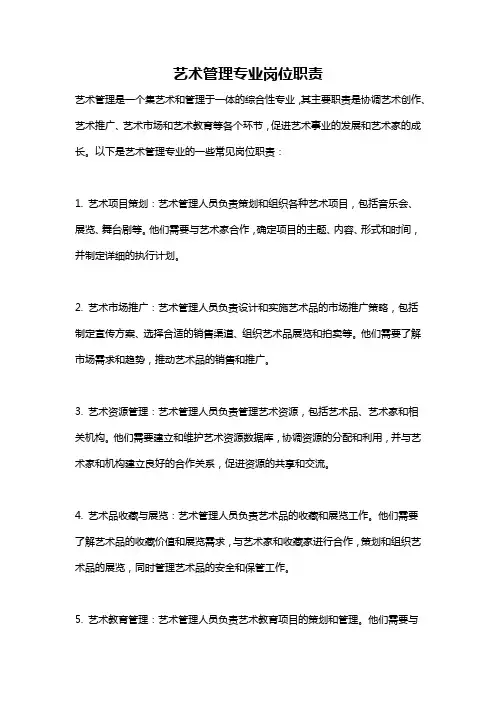 艺术管理专业岗位职责

艺术管理是一个集艺术和管理于一体的综合性专业，其主要职责是协调艺术创作、艺术推广、艺术市场和艺术教育等各个环节，促进艺术事业的发展和艺术家的成长。以下是艺术管理专业的一些常见岗位职责：

1. 艺术项目策划：艺术管理人员负责策划和组织各种艺术项目，包括音乐会、展览、舞台剧等。他们需要与艺术家合作，确定项目的主题、内容、形式和时间，并制定详细的执行计划。

2. 艺术市场推广：艺术管理人员负责设计和实施艺术品的市场推广策略，包括制定宣传方案、选择合适的销售渠道、组织艺术品展览和拍卖等。他们需要了解市场需求和趋势，推动艺术品的销售和推广。

3. 艺术资源管理：艺术管理人员负责管理艺术资源，包括艺术品、艺术家和相关机构。他们需要建立和维护艺术资源数据库，协调资源的分配和利用，并与艺术家和机构建立良好的合作关系，促进资源的共享和交流。

4. 艺术品收藏与展览：艺术管理人员负责艺术品的收藏和展览工作。他们需要了解艺术品的收藏价值和展览需求，与艺术家和收藏家进行合作，策划和组织艺术品的展览，同时管理艺术品的安全和保管工作。

5. 艺术教育管理：艺术管理人员负责艺术教育项目的策划和管理。他们需要与